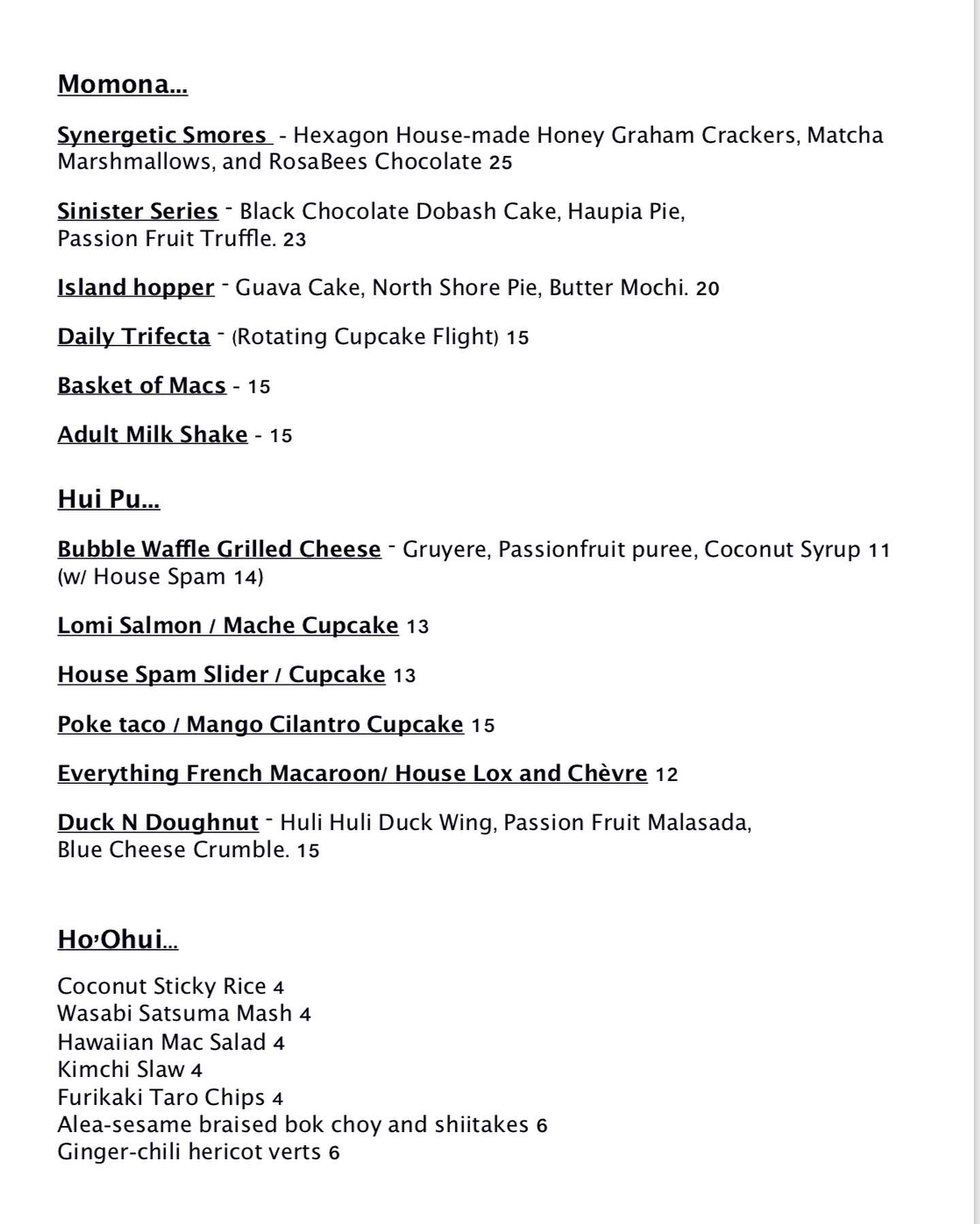 Momona...

Synergetic Smores - Hexagon House-made Honey Graham Crackers, Matcha Marshmallows, and RosaBees Chocolate 25

Sinister Series - Black Chocolate Dobash Cake, Haupia Pie, Passion Fruit Truffle. 23

Island hopper - Guava Cake, North Shore Pie, Butter Mochi. 20

Daily Trifecta - (Rotating Cupcake Flight) 15

Basket of Macs - 15

Adult Milk Shake - 15

Hui Pu...

Bubble Waffle Grilled Cheese - Gruyere, Passionfruit puree, Coconut Syrup 11 (w/ House Spam 14)

Lomi Salmon / Mache Cupcake 13

House Spam Slider / Cupcake 13

Poke taco / Mango Cilantro Cupcake 15

Everything French Macaroon/ House Lox and Chèvre 12

Duck N Doughnut - Huli Huli Duck Wing, Passion Fruit Malasada, Blue Cheese Crumble. 15

Ho'Ohui...

Coconut Sticky Rice 4
Wasabi Satsuma Mash 4
Hawaiian Mac Salad 4
Kimchi Slaw 4
Furikaki Taro Chips 4
Alea-sesame braised bok choy and shiitakes 6
Ginger-chili hericot verts 6